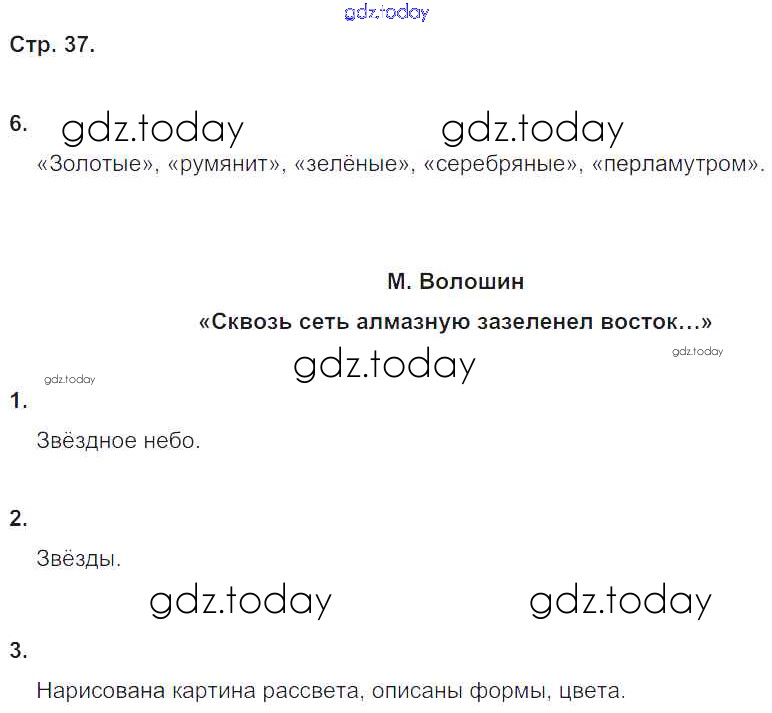 Стр. 37.

6.

«Золотые», «румянит», «зелёные», «серебряные», «перламутром».

М. Волошин

«Сквозь сеть алмазную зазеленел восток...»

1.

Звёздное небо.

2.

Звёзды.

3.

Нарисована картина рассвета, описаны формы, цвета.

gdz.today